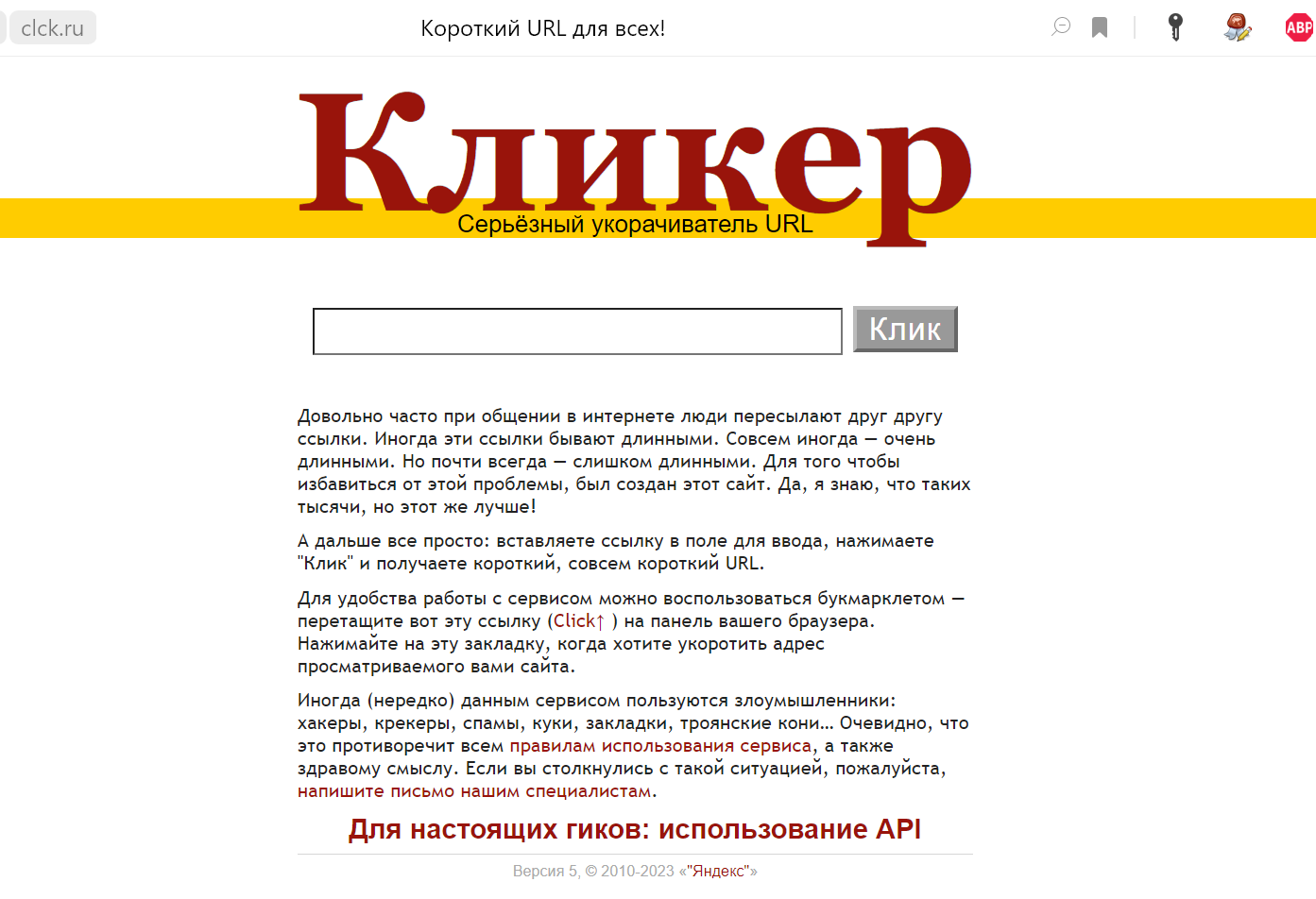 clck.ru

Короткий URL для всех!

ABP

Кликер

Серьёзный укорачиватель URL

Клик

Довольно часто при общении в интернете люди пересылают друг другу ссылки. Иногда эти ссылки бывают длинными. Совсем иногда — очень длинными. Но почти всегда — слишком длинными. Для того чтобы избавиться от этой проблемы, был создан этот сайт. Да, я знаю, что таких тысячи, но этот же лучше!

А дальше все просто: вставляете ссылку в поле для ввода, нажимаете "Клик" и получаете короткий, совсем короткий URL.

Для удобства работы с сервисом можно воспользоваться букмарклетом — перетащите вот эту ссылку (Click↑ ) на панель вашего браузера. Нажимайте на эту закладку, когда хотите укоротить адрес просматриваемого вами сайта.

Иногда (нередко) данным сервисом пользуются злоумышленники: хакеры, крекеры, спамы, куки, закладки, троянские кони... Очевидно, что это противоречит всем правилам использования сервиса, а также здравому смыслу. Если вы столкнулись с такой ситуацией, пожалуйста, напишите письмо нашим специалистам.

Для настоящих гиков: использование API

Версия 5, © 2010-2023 «"Яндекс"»